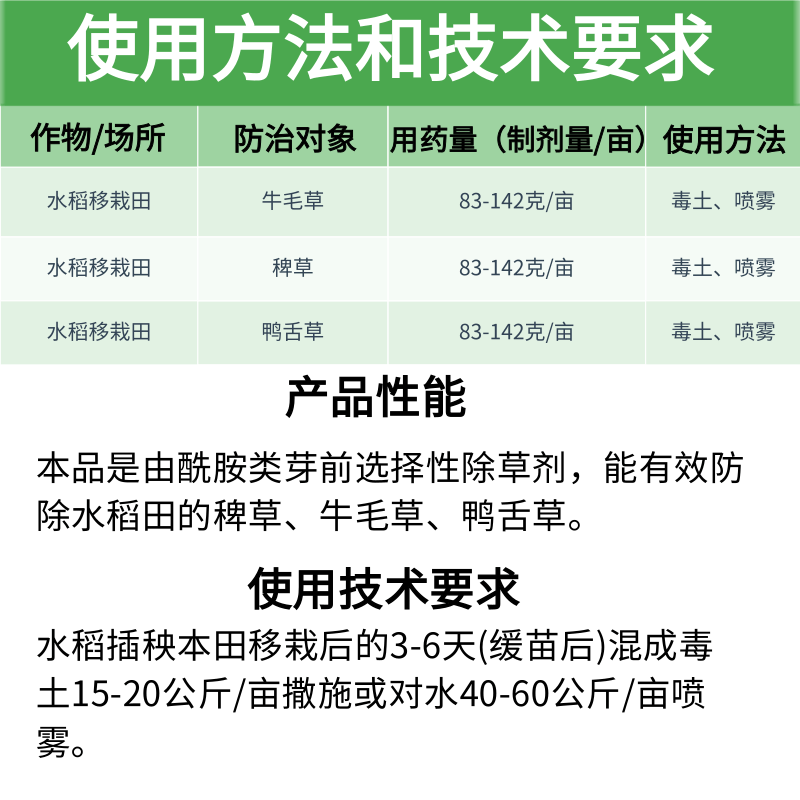 使用方法和技术要求

| 作物/场所 | 防治对象 | 用药量（制剂量/亩） | 使用方法 |
|---|---|---|---|
| 水稻移栽田 | 牛毛草 | 83-142克/亩 | 毒土、喷雾 |
| 水稻移栽田 | 稗草 | 83-142克/亩 | 毒土、喷雾 |
| 水稻移栽田 | 鸭舌草 | 83-142克/亩 | 毒土、喷雾 |

产品性能

本品是由酰胺类芽前选择性除草剂，能有效防除水稻田的稗草、牛毛草、鸭舌草。

使用技术要求

水稻插秧本田移栽后的3-6天(缓苗后)混成毒土15-20公斤/亩撒施或对水40-60公斤/亩喷雾。